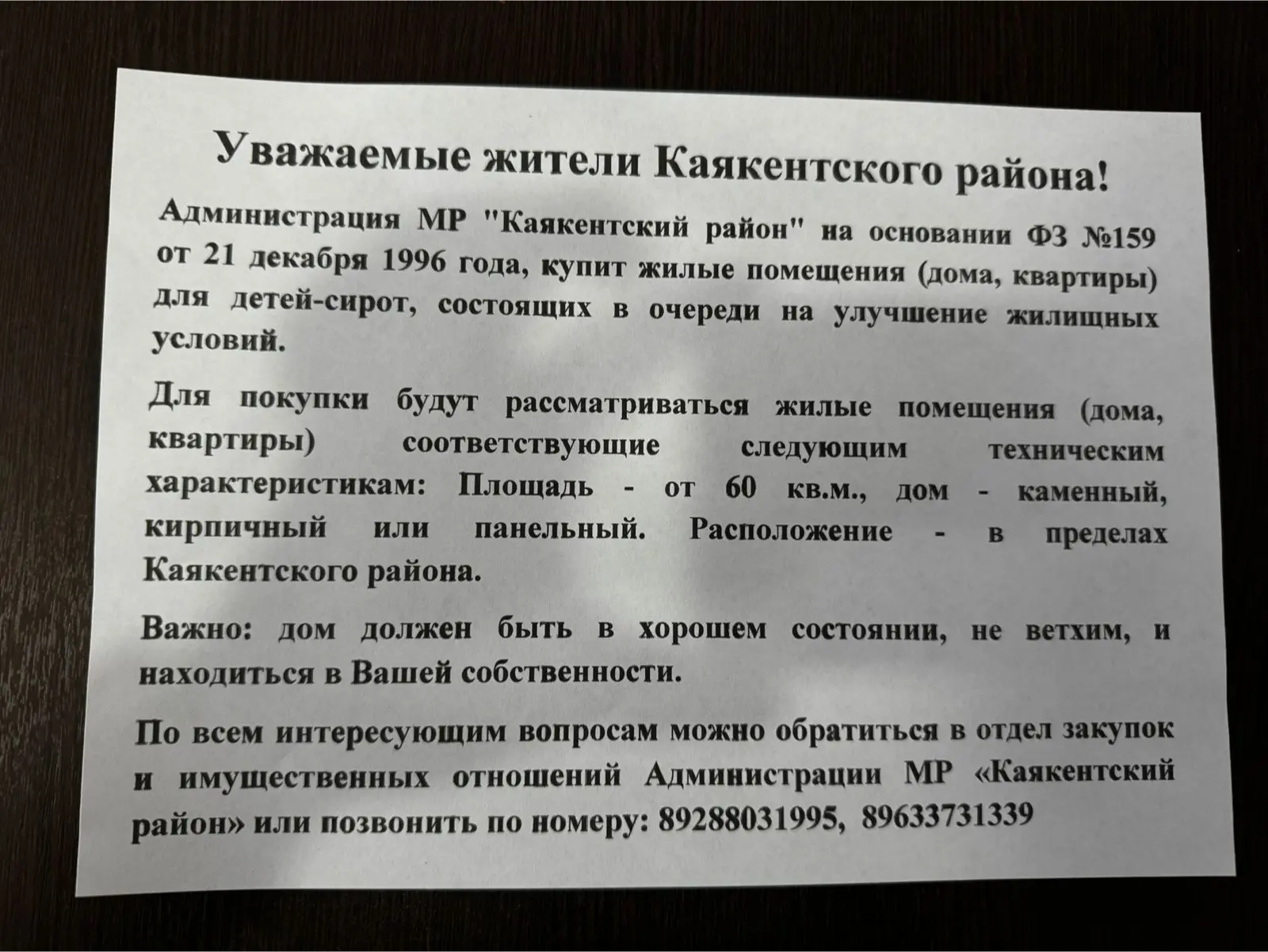 Уважаемые жители Каякентского района!

Администрация МР "Каякентский район" на основании ФЗ №159 от 21 декабря 1996 года, купит жилые помещения (дома, квартиры) для детей-сирот, состоящих в очереди на улучшение жилищных условий.

Для покупки будут рассматриваться жилые помещения (дома, квартиры) соответствующие следующим техническим характеристикам: Площадь - от 60 кв.м., дом - каменный, кирпичный или панельный. Расположение - в пределах Каякентского района.

Важно: дом должен быть в хорошем состоянии, не ветхим, и находиться в Вашей собственности.

По всем интересующим вопросам можно обратиться в отдел закупок и имущественных отношений Администрации МР «Каякентский район» или позвонить по номеру: 89288031995, 89633731339